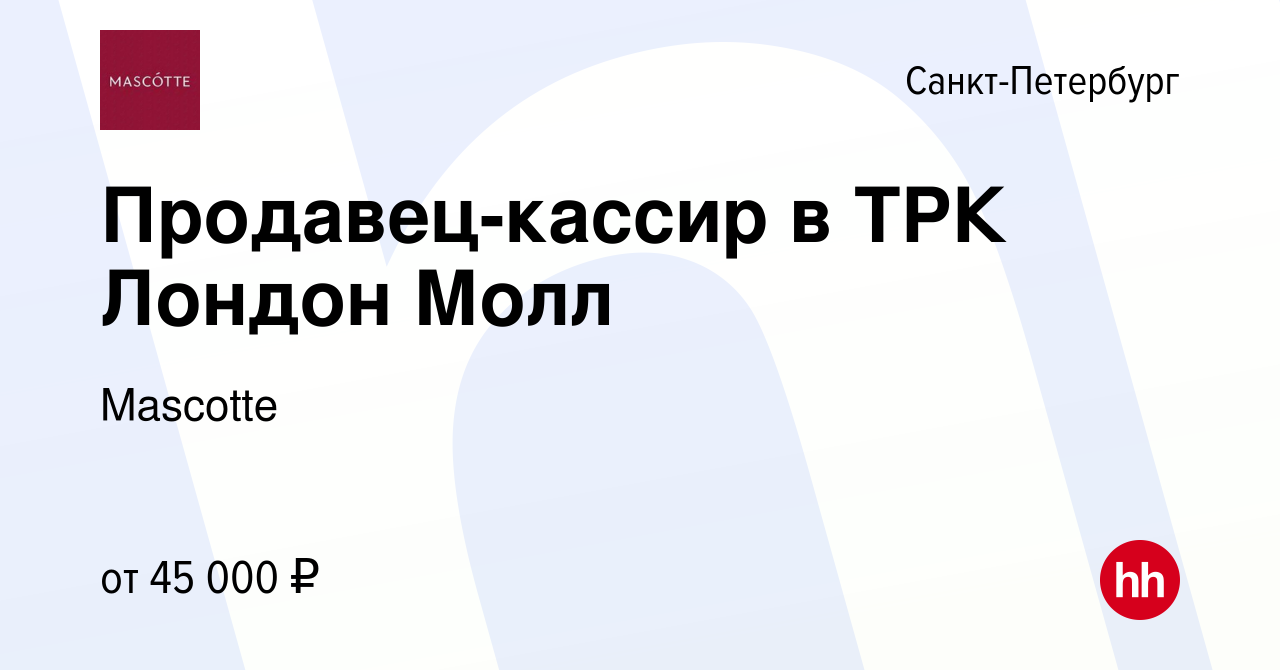 MASCÓTTE

Санкт-Петербург

Продавец-кассир в ТРК Лондон Молл

Mascotte

от 45 000 ₽

hh